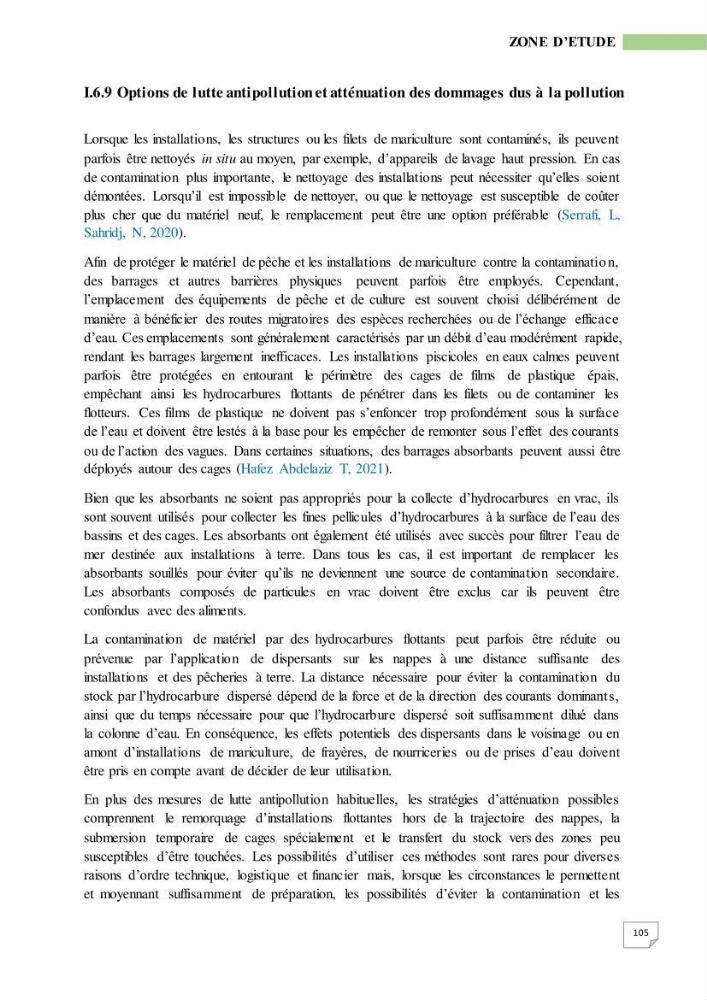 ZONE D'ETUDE

I.6.9 Options de lutte antipollution et atténuation des dommages dus à la pollution

Lorsque les installations, les structures ou les filets de mariculture sont contaminés, ils peuvent parfois être nettoyés in situ au moyen, par exemple, d'appareils de lavage haut pression. En cas de contamination plus importante, le nettoyage des installations peut nécessiter qu'elles soient démontées. Lorsqu'il est impossible de nettoyer, ou que le nettoyage est susceptible de coûter plus cher que du matériel neuf, le remplacement peut être une option préférable (Serrafi, L, Sahridj, N, 2020).

Afin de protéger le matériel de pêche et les installations de mariculture contre la contamination, des barrages et autres barrières physiques peuvent parfois être employés. Cependant, l'emplacement des équipements de pêche et de culture est souvent choisi délibérément de manière à bénéficier des routes migratoires des espèces recherchées ou de l'échange efficace d'eau. Ces emplacements sont généralement caractérisés par un débit d'eau modérément rapide, rendant les barrages largement inefficaces. Les installations piscicoles en eaux calmes peuvent parfois être protégées en entourant le périmètre des cages de films de plastique épais, empêchant ainsi les hydrocarbures flottants de pénétrer dans les filets ou de contaminer les flotteurs. Ces films de plastique ne doivent pas s'enfoncer trop profondément sous la surface de l'eau et doivent être lestés à la base pour les empêcher de remonter sous l'effet des courants ou de l'action des vagues. Dans certaines situations, des barrages absorbants peuvent aussi être déployés autour des cages (Hafez Abdelaziz T, 2021).

Bien que les absorbants ne soient pas appropriés pour la collecte d'hydrocarbures en vrac, ils sont souvent utilisés pour collecter les fines pellicules d'hydrocarbures à la surface de l'eau des bassins et des cages. Les absorbants ont également été utilisés avec succès pour filtrer l'eau de mer destinée aux installations à terre. Dans tous les cas, il est important de remplacer les absorbants souillés pour éviter qu'ils ne deviennent une source de contamination secondaire. Les absorbants composés de particules en vrac doivent être exclus car ils peuvent être confondus avec des aliments.

La contamination de matériel par des hydrocarbures flottants peut parfois être réduite ou prévenue par l'application de dispersants sur les nappes à une distance suffisante des installations et des pêcheries à terre. La distance nécessaire pour éviter la contamination du stock par l'hydrocarbure dispersé dépend de la force et de la direction des courants dominants, ainsi que du temps nécessaire pour que l'hydrocarbure dispersé soit suffisamment dilué dans la colonne d'eau. En conséquence, les effets potentiels des dispersants dans le voisinage ou en amont d'installations de mariculture, de frayères, de nourriceries ou de prises d'eau doivent être pris en compte avant de décider de leur utilisation.

En plus des mesures de lutte antipollution habituelles, les stratégies d'atténuation possibles comprennent le remorquage d'installations flottantes hors de la trajectoire des nappes, la submersion temporaire de cages spécialement et le transfert du stock vers des zones peu susceptibles d'être touchées. Les possibilités d'utiliser ces méthodes sont rares pour diverses raisons d'ordre technique, logistique et financier mais, lorsque les circonstances le permettent et moyennant suffisamment de préparation, les possibilités d'éviter la contamination et les

105